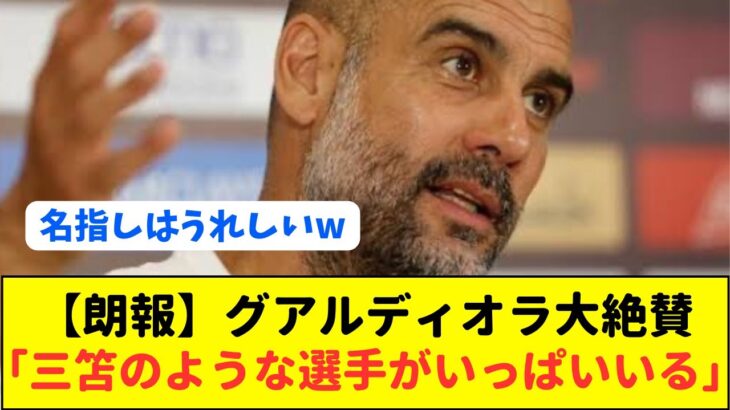 名指しはうれしいw

【朗報】グアルディオラ大絶賛
「三笘のような選手がいっぱいいる」